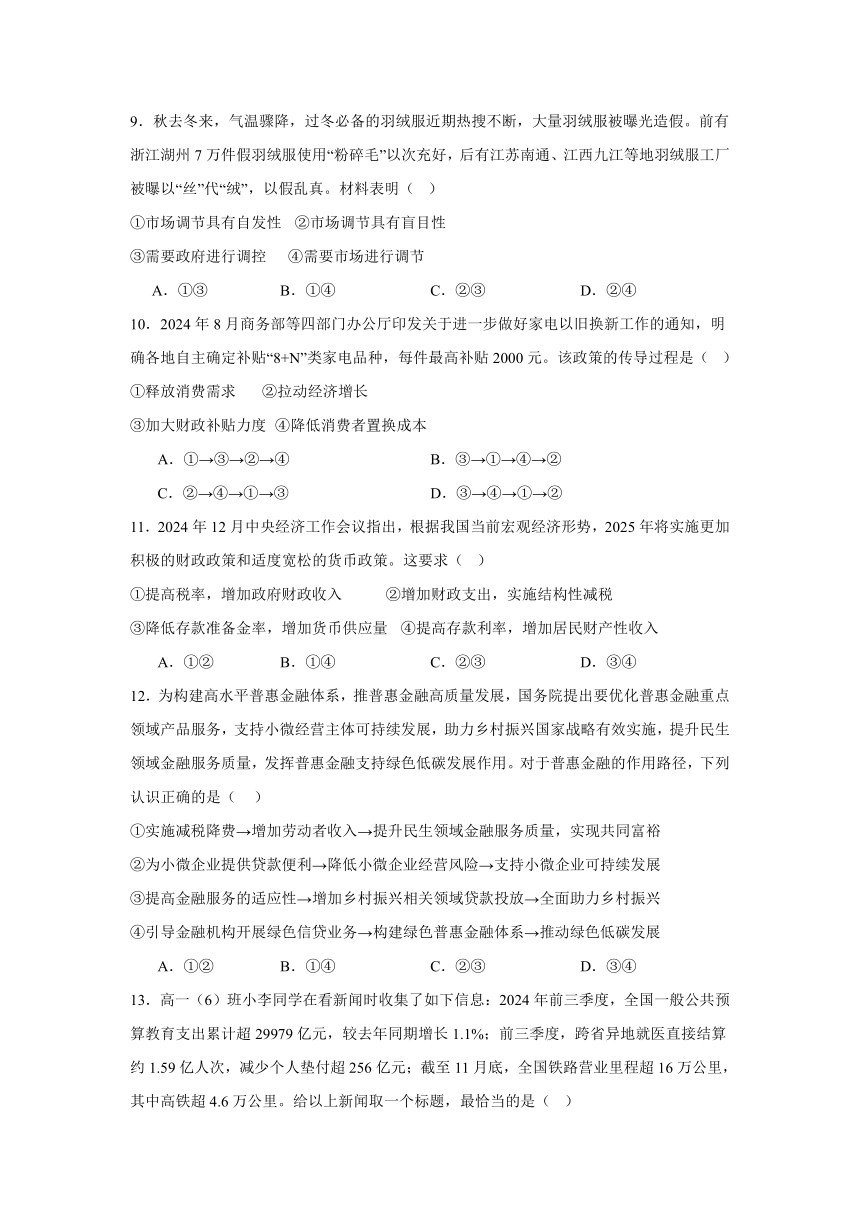 9．秋去冬来，气温骤降，过冬必备的羽绒服近期热搜不断，大量羽绒服被曝光造假。前有浙江湖州 7 万件假羽绒服使用“粉碎毛”以次充好，后有江苏南通、江西九江等地羽绒服工厂被曝以“丝”代“绒”，以假乱真。材料表明（　）

①市场调节具有自发性　②市场调节具有盲目性

③需要政府进行调控　 ④需要市场进行调节

A．①③　　B．①④　　C．②③　　D．②④

10．2024 年 8 月商务部等四部门办公厅印发关于进一步做好家电以旧换新工作的通知，明确各地自主确定补贴“8+N”类家电品种，每件最高补贴 2000 元。该政策的传导过程是（　）

①释放消费需求　 ②拉动经济增长

③加大财政补贴力度 ④降低消费者置换成本

A．①→③→②→④　　B．③→①→④→②

C．②→④→①→③　　D．③→④→①→②

11．2024 年 12 月中央经济工作会议指出，根据我国当前宏观经济形势，2025 年将实施更加积极的财政政策和适度宽松的货币政策。这要求（　）

①提高税率，增加政府财政收入　　②增加财政支出，实施结构性减税

③降低存款准备金率，增加货币供应量　④提高存款利率，增加居民财产性收入

A．①②　　B．①④　　C．②③　　D．③④

12．为构建高水平普惠金融体系，推普惠金融高质量发展，国务院提出要优化普惠金融重点领域产品服务，支持小微经营主体可持续发展，助力乡村振兴国家战略有效实施，提升民生领域金融服务质量，发挥普惠金融支持绿色低碳发展作用。对于普惠金融的作用路径，下列认识正确的是（　）

①实施减税降费→增加劳动者收入→提升民生领域金融服务质量，实现共同富裕

②为小微企业提供贷款便利→降低小微企业经营风险→支持小微企业可持续发展

③提高金融服务的适应性→增加乡村振兴相关领域贷款投放→全面助力乡村振兴

④引导金融机构开展绿色信贷业务→构建绿色普惠金融体系→推动绿色低碳发展

A．①②　　B．①④　　C．②③　　D．③④

13．高一（6）班小李同学在看新闻时收集了如下信息：2024 年前三季度，全国一般公共预算教育支出累计超 29979 亿元，较去年同期增长 1.1%；前三季度，跨省异地就医直接结算约 1.59 亿人次，减少个人垫付超 256 亿元；截至 11 月底，全国铁路营业里程超 16 万公里，其中高铁超 4.6 万公里。给以上新闻取一个标题，最恰当的是（　）